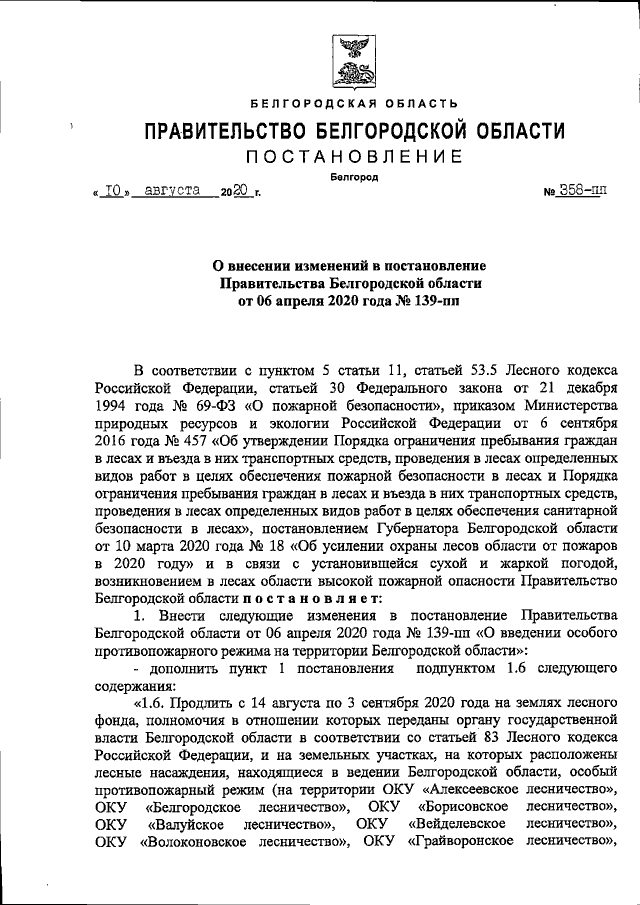 БЕЛГОРОДСКАЯ ОБЛАСТЬ

ПРАВИТЕЛЬСТВО БЕЛГОРОДСКОЙ ОБЛАСТИ

ПОСТАНОВЛЕНИЕ

Белгород

« 10 » августа 2020 г. № 358-пп

О внесении изменений в постановление Правительства Белгородской области от 06 апреля 2020 года № 139-пп

В соответствии с пунктом 5 статьи 11, статьей 53.5 Лесного кодекса Российской Федерации, статьей 30 Федерального закона от 21 декабря 1994 года № 69-ФЗ «О пожарной безопасности», приказом Министерства природных ресурсов и экологии Российской Федерации от 6 сентября 2016 года № 457 «Об утверждении Порядка ограничения пребывания граждан в лесах и въезда в них транспортных средств, проведения в лесах определенных видов работ в целях обеспечения пожарной безопасности в лесах и Порядка ограничения пребывания граждан в лесах и въезда в них транспортных средств, проведения в лесах определенных видов работ в целях обеспечения санитарной безопасности в лесах», постановлением Губернатора Белгородской области от 10 марта 2020 года № 18 «Об усилении охраны лесов области от пожаров в 2020 году» и в связи с установившейся сухой и жаркой погодой, возникновением в лесах области высокой пожарной опасности Правительство Белгородской области постановляет:

1. Внести следующие изменения в постановление Правительства Белгородской области от 06 апреля 2020 года № 139-пп «О введении особого противопожарного режима на территории Белгородской области»:

- дополнить пункт 1 постановления подпунктом 1.6 следующего содержания:

«1.6. Продлить с 14 августа по 3 сентября 2020 года на землях лесного фонда, полномочия в отношении которых переданы органу государственной власти Белгородской области в соответствии со статьей 83 Лесного кодекса Российской Федерации, и на земельных участках, на которых расположены лесные насаждения, находящиеся в ведении Белгородской области, особый противопожарный режим (на территории ОКУ «Алексеевское лесничество», ОКУ «Белгородское лесничество», ОКУ «Борисовское лесничество», ОКУ «Валуйское лесничество», ОКУ «Вейделевское лесничество», ОКУ «Волоконовское лесничество», ОКУ «Грайворонское лесничество»,